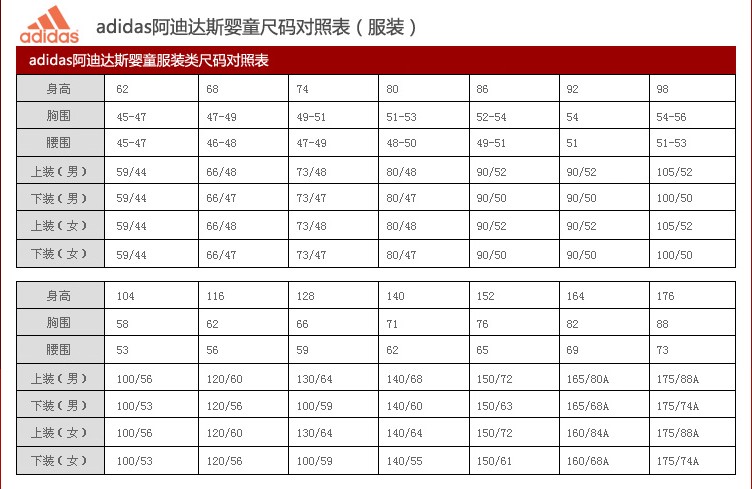 adidas

adidas阿迪达斯婴童尺码对照表（服装）

adidas阿迪达斯婴童服装类尺码对照表

| 身高 | 62 | 68 | 74 | 80 | 86 | 92 | 98 |
|---|---|---|---|---|---|---|---|
| 胸围 | 45-47 | 47-49 | 49-51 | 51-53 | 52-54 | 54 | 54-56 |
| 腰围 | 45-47 | 46-48 | 47-49 | 48-50 | 49-51 | 51 | 51-53 |
| 上装（男） | 59/44 | 66/48 | 73/48 | 80/48 | 90/52 | 90/52 | 105/52 |
| 下装（男） | 59/44 | 66/47 | 73/47 | 80/47 | 90/50 | 90/50 | 100/50 |
| 上装（女） | 59/44 | 66/48 | 73/48 | 80/48 | 90/52 | 90/52 | 105/52 |
| 下装（女） | 59/44 | 66/47 | 73/47 | 80/47 | 90/50 | 90/50 | 100/50 |

| 身高 | 104 | 116 | 128 | 140 | 152 | 164 | 176 |
|---|---|---|---|---|---|---|---|
| 胸围 | 58 | 62 | 66 | 71 | 76 | 82 | 88 |
| 腰围 | 53 | 56 | 59 | 62 | 65 | 69 | 73 |
| 上装（男） | 100/56 | 120/60 | 130/64 | 140/68 | 150/72 | 165/80A | 175/88A |
| 下装（男） | 100/53 | 120/56 | 100/59 | 140/60 | 150/63 | 165/68A | 175/74A |
| 上装（女） | 100/56 | 120/60 | 130/64 | 140/64 | 150/72 | 160/84A | 175/88A |
| 下装（女） | 100/53 | 120/56 | 100/59 | 140/55 | 150/61 | 160/68A | 175/74A |